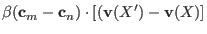 $\beta(\mathbf{c}_m - \mathbf{c}_n) \cdot [(\mathbf{v}(X') - \mathbf{v}(X)]$